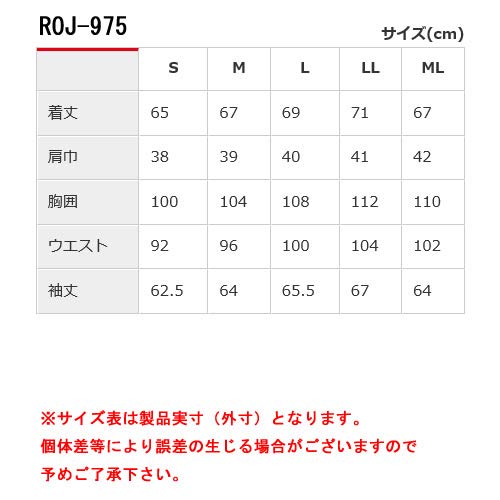 ROJ-975

サイズ(cm)

| | S | M | L | LL | ML |
|---|---|---|---|---|---|
| 着丈 | 65 | 67 | 69 | 71 | 67 |
| 肩巾 | 38 | 39 | 40 | 41 | 42 |
| 胸囲 | 100 | 104 | 108 | 112 | 110 |
| ウエスト | 92 | 96 | 100 | 104 | 102 |
| 袖丈 | 62.5 | 64 | 65.5 | 67 | 64 |

※サイズ表は製品実寸（外寸）となります。
個体差等により誤差の生じる場合がございますので
予めご了承下さい。